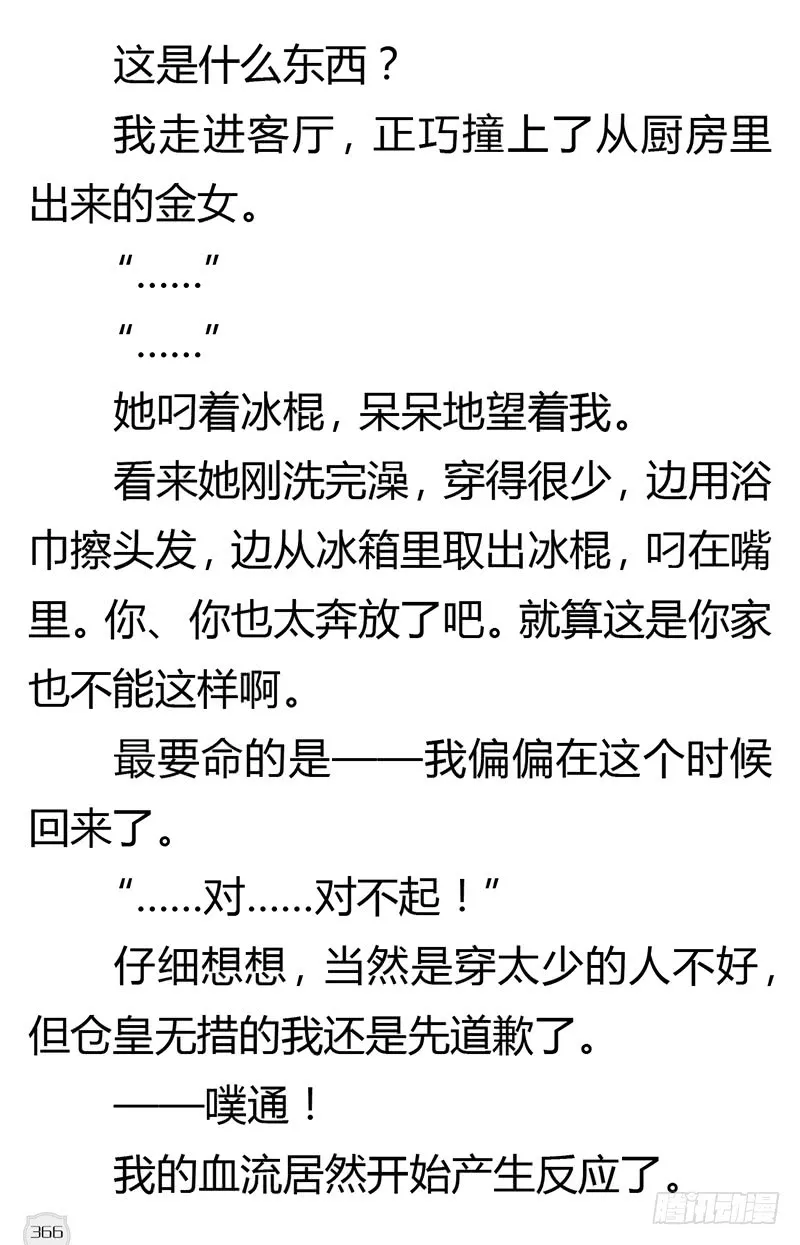 这是什么东西？

我走进客厅，正巧撞上了从厨房里出来的金女。

“……”

“……”

她叼着冰棍，呆呆地望着我。

看来她刚洗完澡，穿得很少，边用浴巾擦头发，边从冰箱里取出冰棍，叼在嘴里。你、你也太奔放了吧。就算这是你家也不能这样啊。

最要命的是——我偏偏在这个时候回来了。

“……对……对不起！”

仔细想想，当然是穿太少的人不好，但仓皇无措的我还是先道歉了。

——噗通！

我的血流居然开始产生反应了。

366

腾讯动漫